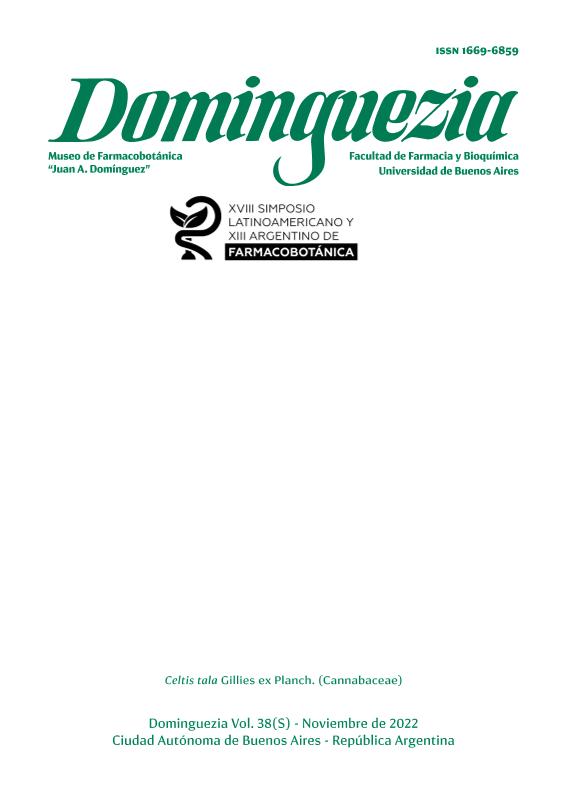 ISSN 1669-6859

Dominguezia

Museo de Farmacobotánica
"Juan A. Domínguez"

Facultad de Farmacia y Bioquímica
Universidad de Buenos Aires

XVIII SIMPOSIO
LATINOAMERICANO Y
XIII ARGENTINO DE
FARMACOBOTÁNICA

Celtis tala Gillies ex Planch. (Cannabaceae)

Dominguezia Vol. 38(S) - Noviembre de 2022
Ciudad Autónoma de Buenos Aires - República Argentina